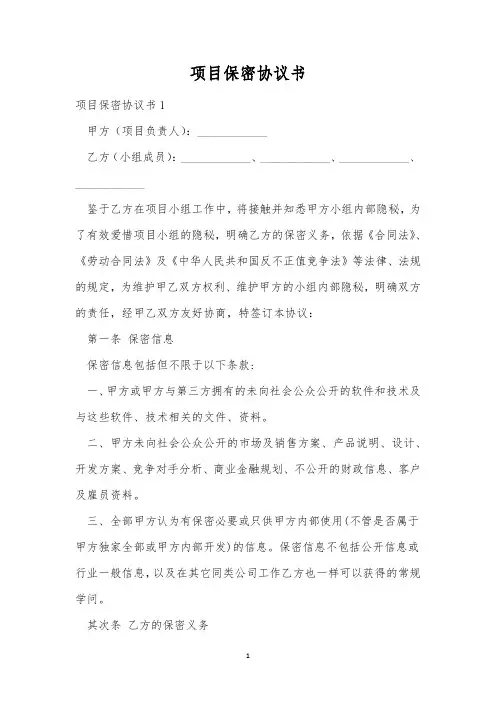 项目保密协议书

项目保密协议书 1

甲方（项目负责人）：____________

乙方（小组成员）：____________、____________、____________、____________

鉴于乙方在项目小组工作中，将接触并知悉甲方小组内部隐秘，为了有效爱惜项目小组的隐秘，明确乙方的保密义务，依据《合同法》、《劳动合同法》及《中华人民共和国反不正值竞争法》等法律、法规的规定，为维护甲乙双方权利、维护甲方的小组内部隐秘，明确双方的责任，经甲乙双方友好协商，特签订本协议：

第一条 保密信息

保密信息包括但不限于以下条款：

一、甲方或甲方与第三方拥有的未向社会公众公开的软件和技术及与这些软件、技术相关的文件、资料。

二、甲方未向社会公众公开的市场及销售方案、产品说明、设计、开发方案、竞争对手分析、商业金融规划、不公开的财政信息、客户及雇员资料。

三、全部甲方认为有保密必要或只供甲方内部使用(不管是否属于甲方独家全部或甲方内部开发)的信息。保密信息不包括公开信息或行业一般信息，以及在其它同类公司工作乙方也一样可以获得的常规学问。

其次条 乙方的保密义务

1